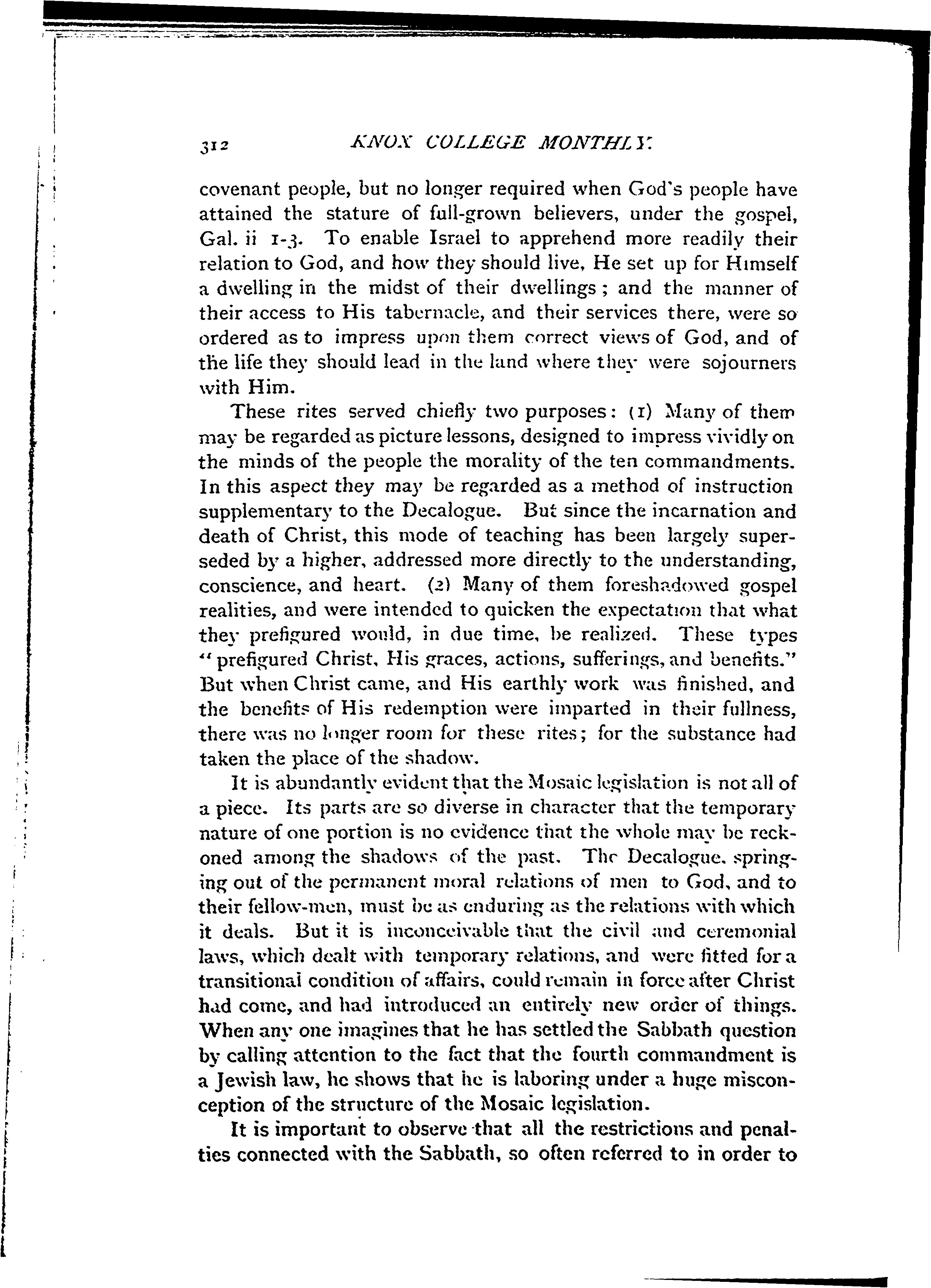 312 KNOX COLLEGE MONTHLY.

covenant people, but no longer required when God's people have attained the stature of full-grown believers, under the gospel, Gal. ii 1-3. To enable Israel to apprehend more readily their relation to God, and how they should live, He set up for Himself a dwelling in the midst of their dwellings; and the manner of their access to His tabernacle, and their services there, were so ordered as to impress upon them correct views of God, and of the life they should lead in the land where they were sojourners with Him.

These rites served chiefly two purposes: (1) Many of them may be regarded as picture lessons, designed to impress vividly on the minds of the people the morality of the ten commandments. In this aspect they may be regarded as a method of instruction supplementary to the Decalogue. But since the incarnation and death of Christ, this mode of teaching has been largely superseded by a higher, addressed more directly to the understanding, conscience, and heart. (2) Many of them foreshadowed gospel realities, and were intended to quicken the expectation that what they prefigured would, in due time, be realized. These types "prefigured Christ, His graces, actions, sufferings, and benefits." But when Christ came, and His earthly work was finished, and the benefits of His redemption were imparted in their fullness, there was no longer room for these rites; for the substance had taken the place of the shadow.

It is abundantly evident that the Mosaic legislation is not all of a piece. Its parts are so diverse in character that the temporary nature of one portion is no evidence that the whole may be reckoned among the shadows of the past. The Decalogue, springing out of the permanent moral relations of men to God, and to their fellow-men, must be as enduring as the relations with which it deals. But it is inconceivable that the civil and ceremonial laws, which dealt with temporary relations, and were fitted for a transitional condition of affairs, could remain in force after Christ had come, and had introduced an entirely new order of things. When any one imagines that he has settled the Sabbath question by calling attention to the fact that the fourth commandment is a Jewish law, he shows that he is laboring under a huge misconception of the structure of the Mosaic legislation.

It is important to observe that all the restrictions and penalties connected with the Sabbath, so often referred to in order to